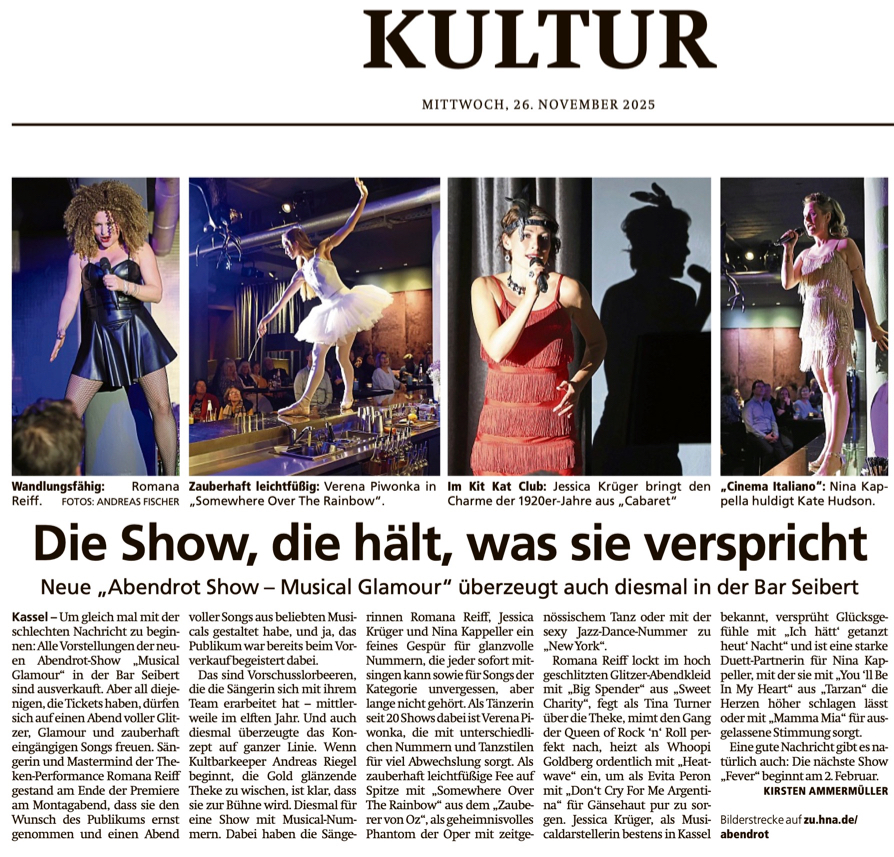 KULTUR

MITTWOCH, 26. NOVEMBER 2025

Wandlungsfähig: Romana Reiff. FOTOS: ANDREAS FISCHER

Zauberhaft leichtfüßig: Verena Piwonka in „Somewhere Over The Rainbow".

Im Kit Kat Club: Jessica Krüger bringt den Charme der 1920er-Jahre aus „Cabaret"

„Cinema Italiano": Nina Kappella huldigt Kate Hudson.

Die Show, die hält, was sie verspricht

Neue „Abendrot Show – Musical Glamour" überzeugt auch diesmal in der Bar Seibert

Kassel – Um gleich mal mit der schlechten Nachricht zu beginnen: Alle Vorstellungen der neuen Abendrot-Show „Musical Glamour" in der Bar Seibert sind ausverkauft. Aber all diejenigen, die Tickets haben, dürfen sich auf einen Abend voller Glitzer, Glamour und zauberhaft eingängigen Songs freuen. Sängerin und Mastermind der Theken-Performance Romana Reiff gestand am Ende der Premiere am Montagabend, dass sie den Wunsch des Publikums ernst genommen und einen Abend voller Songs aus beliebten Musicals gestaltet habe, und ja, das Publikum war bereits beim Vorverkauf begeistert dabei.

Das sind Vorschusslorbeeren, die die Sängerin sich mit ihrem Team erarbeitet hat – mittlerweile im elften Jahr. Und auch diesmal überzeugte das Konzept auf ganzer Linie. Wenn Kultbarkeeper Andreas Riegel beginnt, die Gold glänzende Theke zu wischen, ist klar, dass sie zur Bühne wird. Diesmal für eine Show mit Musical-Nummern. Dabei haben die Sängerinnen Romana Reiff, Jessica Krüger und Nina Kappeller ein feines Gespür für glanzvolle Nummern, die jeder sofort mitsingen kann sowie für Songs der Kategorie unvergessen, aber lange nicht gehört. Als Tänzerin seit 20 Shows dabei ist Verena Piwonka, die mit unterschiedlichen Nummern und Tanzstilen für viel Abwechslung sorgt. Als zauberhaft leichtfüßige Fee auf Spitze mit „Somewhere Over The Rainbow" aus dem „Zauberer von Oz", als geheimnisvolles Phantom der Oper mit zeitgenössischem Tanz oder mit der sexy Jazz-Dance-Nummer zu „New York".

Romana Reiff lockt im hoch geschlitzten Glitzer-Abendkleid mit „Big Spender" aus „Sweet Charity", fegt als Tina Turner über die Theke, mimt den Gang der Queen of Rock 'n' Roll perfekt nach, heizt als Whoopi Goldberg ordentlich mit „Heatwave" ein, um als Evita Peron mit „Don't Cry For Me Argentina" für Gänsehaut pur zu sorgen. Jessica Krüger, als Musicaldarstellerin bestens in Kassel bekannt, versprüht Glücksgefühle mit „Ich hätt' getanzt heut' Nacht" und ist eine starke Duett-Partnerin für Nina Kappeller, mit der sie mit „You 'll Be In My Heart" aus „Tarzan" die Herzen höher schlagen lässt oder mit „Mamma Mia" für ausgelassene Stimmung sorgt.

Eine gute Nachricht gibt es natürlich auch: Die nächste Show „Fever" beginnt am 2. Februar.

KIRSTEN AMMERMÜLLER

Bilderstrecke auf zu.hna.de/abendrot